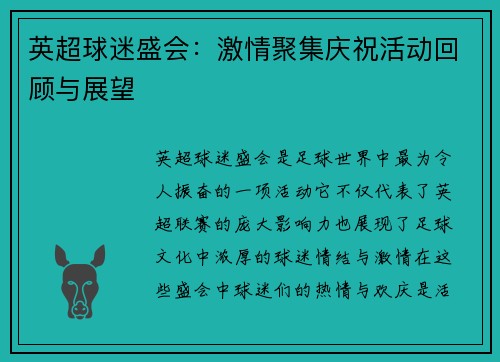 英超球迷盛会：激情聚集庆祝活动回顾与展望

英超球迷盛会是足球世界中最为令人振奋的一项活动它不仅代表了英超联赛的庞大影响力也展现了足球文化中浓厚的球迷情结与激情在这些盛会中球迷们的热情与欢庆是活